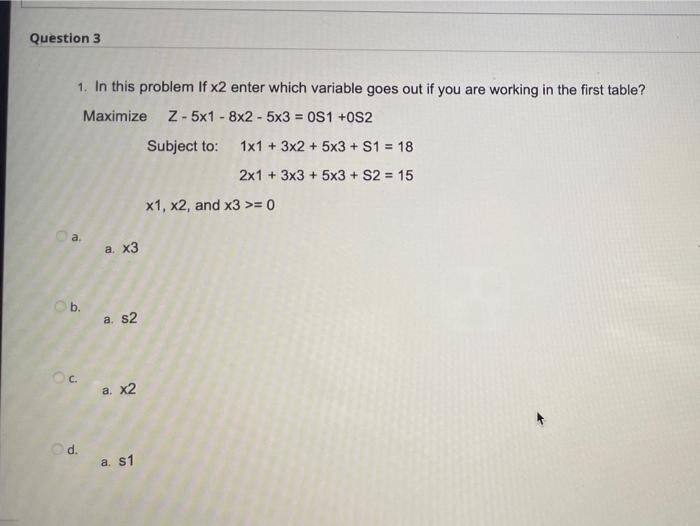 Question 3

1. In this problem If x2 enter which variable goes out if you are working in the first table?

Maximize Z - 5x1 - 8x2 - 5x3 = 0S1 +0S2

Subject to: 1x1 + 3x2 + 5x3 + S1 = 18

2x1 + 3x3 + 5x3 + S2 = 15

x1, x2, and x3 >= 0

a.
a. x3

b.
a. s2

c.
a. x2

d.
a. s1